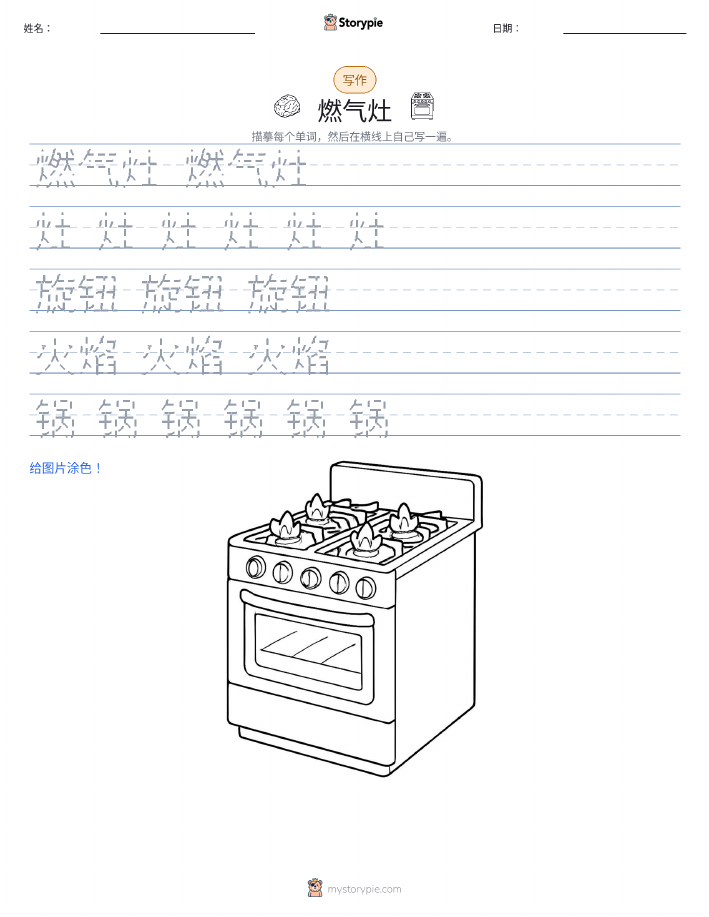 姓名：

Storypie

日期：

写作

燃气灶

描摹每个单词，然后在横线上自己写一遍。

燃气灶 燃气灶

灶 灶 灶 灶 灶 灶

旋钮 旋钮 旋钮

火焰 火焰 火焰

锅 锅 锅 锅 锅 锅

给图片涂色！

mystorypie.com